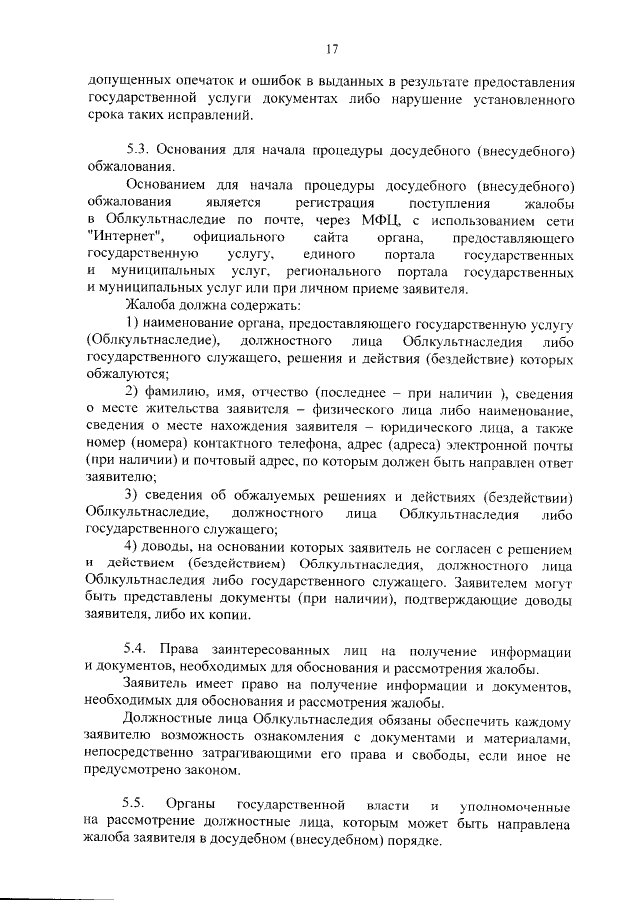 17

допущенных опечаток и ошибок в выданных в результате предоставления государственной услуги документах либо нарушение установленного срока таких исправлений.

5.3. Основания для начала процедуры досудебного (внесудебного) обжалования.

Основанием для начала процедуры досудебного (внесудебного) обжалования является регистрация поступления жалобы в Облкультнаследие по почте, через МФЦ, с использованием сети "Интернет", официального сайта органа, предоставляющего государственную услугу, единого портала государственных и муниципальных услуг, регионального портала государственных и муниципальных услуг или при личном приеме заявителя.

Жалоба должна содержать:

1) наименование органа, предоставляющего государственную услугу (Облкультнаследие), должностного лица Облкультнаследия либо государственного служащего, решения и действия (бездействие) которых обжалуются;

2) фамилию, имя, отчество (последнее – при наличии ), сведения о месте жительства заявителя – физического лица либо наименование, сведения о месте нахождения заявителя – юридического лица, а также номер (номера) контактного телефона, адрес (адреса) электронной почты (при наличии) и почтовый адрес, по которым должен быть направлен ответ заявителю;

3) сведения об обжалуемых решениях и действиях (бездействии) Облкультнаследие, должностного лица Облкультнаследия либо государственного служащего;

4) доводы, на основании которых заявитель не согласен с решением и действием (бездействием) Облкультнаследия, должностного лица Облкультнаследия либо государственного служащего. Заявителем могут быть представлены документы (при наличии), подтверждающие доводы заявителя, либо их копии.

5.4. Права заинтересованных лиц на получение информации и документов, необходимых для обоснования и рассмотрения жалобы.

Заявитель имеет право на получение информации и документов, необходимых для обоснования и рассмотрения жалобы.

Должностные лица Облкультнаследия обязаны обеспечить каждому заявителю возможность ознакомления с документами и материалами, непосредственно затрагивающими его права и свободы, если иное не предусмотрено законом.

5.5. Органы государственной власти и уполномоченные на рассмотрение должностные лица, которым может быть направлена жалоба заявителя в досудебном (внесудебном) порядке.